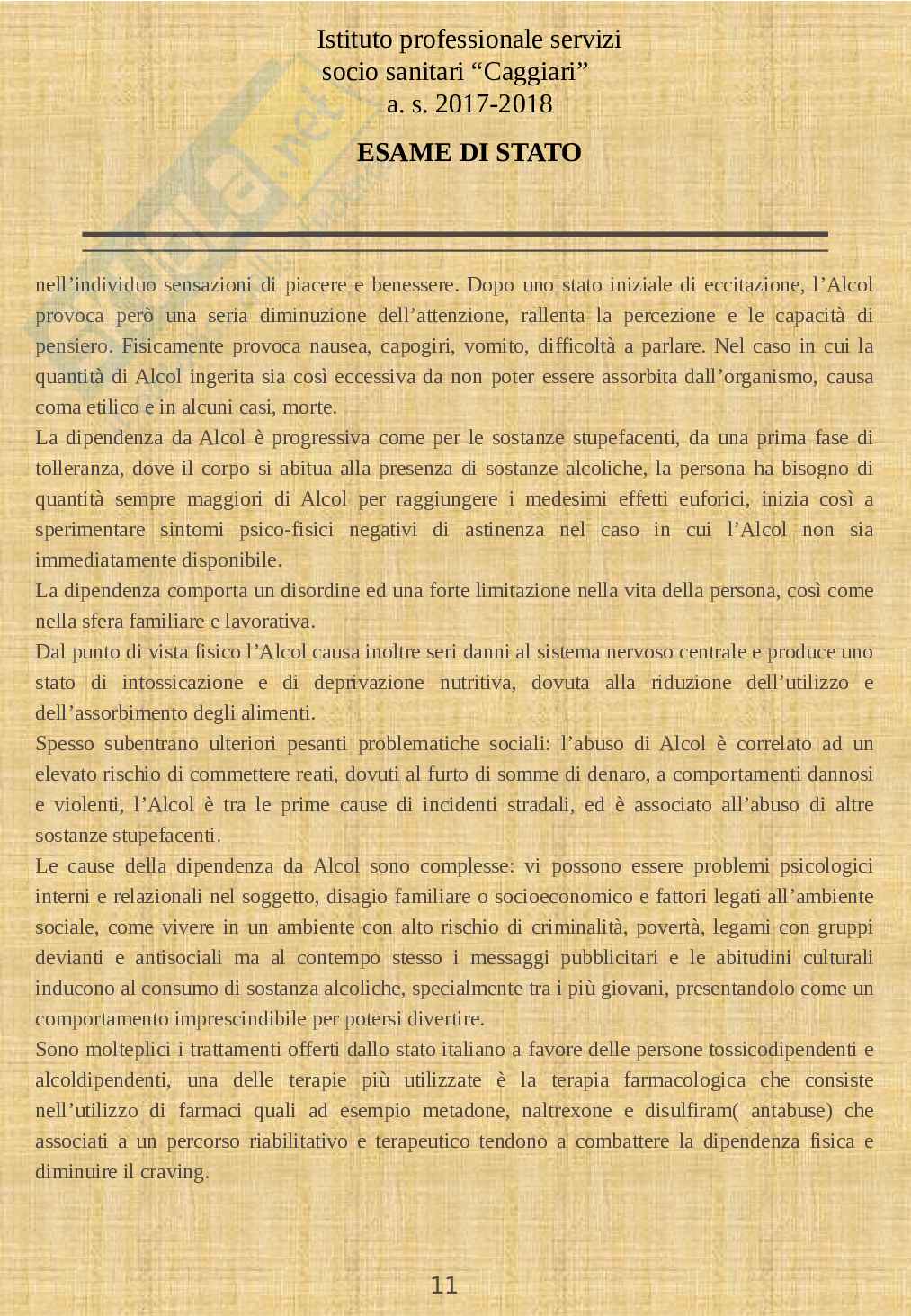 Istituto professionale servizi socio sanitari “Caggiari” a. s. 2017-2018

ESAME DI STATO

nell’individuo sensazioni di piacere e benessere. Dopo uno stato iniziale di eccitazione, l’Alcol provoca però una seria diminuzione dell’attenzione, rallenta la percezione e le capacità di pensiero. Fisicamente provoca nausea, capogiri, vomito, difficoltà a parlare. Nel caso in cui la quantità di Alcol ingerita sia così eccessiva da non poter essere assorbita dall’organismo, causa coma etilico e in alcuni casi, morte.
La dipendenza da Alcol è progressiva come per le sostanze stupefacenti, da una prima fase di tolleranza, dove il corpo si abitua alla presenza di sostanze alcoliche, la persona ha bisogno di quantità sempre maggiori di Alcol per raggiungere i medesimi effetti euforici, inizia così a sperimentare sintomi psico-fisici negativi di astinenza nel caso in cui l’Alcol non sia immediatamente disponibile.
La dipendenza comporta un disordine ed una forte limitazione nella vita della persona, così come nella sfera familiare e lavorativa.
Dal punto di vista fisico l’Alcol causa inoltre seri danni al sistema nervoso centrale e produce uno stato di intossicazione e di deprivazione nutritiva, dovuta alla riduzione dell’utilizzo e dell’assorbimento degli alimenti.
Spesso subentrano ulteriori pesanti problematiche sociali: l’abuso di Alcol è correlato ad un elevato rischio di commettere reati, dovuti al furto di somme di denaro, a comportamenti dannosi e violenti, l’Alcol è tra le prime cause di incidenti stradali, ed è associato all’abuso di altre sostanze stupefacenti.
Le cause della dipendenza da Alcol sono complesse: vi possono essere problemi psicologici interni e relazionali nel soggetto, disagio familiare o socioeconomico e fattori legati all’ambiente sociale, come vivere in un ambiente con alto rischio di criminalità, povertà, legami con gruppi devianti e antisociali ma al contempo stesso i messaggi pubblicitari e le abitudini culturali inducono al consumo di sostanza alcoliche, specialmente tra i più giovani, presentandolo come un comportamento imprescindibile per potersi divertire.
Sono molteplici i trattamenti offerti dallo stato italiano a favore delle persone tossicodipendenti e alcoldipendenti, una delle terapie più utilizzate è la terapia farmacologica che consiste nell’utilizzo di farmaci quali ad esempio metadone, naltrexone e disulfiram( antabuse) che associati a un percorso riabilitativo e terapeutico tendono a combattere la dipendenza fisica e diminuire il craving.

11